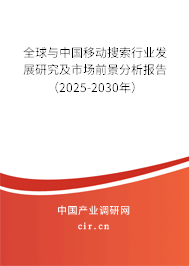 全球与中国移动搜索行业发展研究及市场前景分析报告（2025-2030年）

中国产业调研网

cir.cn